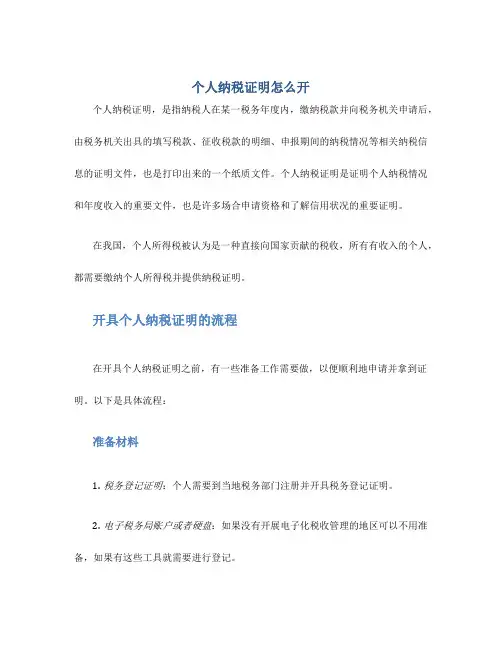 个人纳税证明怎么开

个人纳税证明，是指纳税人在某一税务年度内，缴纳税款并向税务机关申请后，由税务机关出具的填写税款、征收税款的明细、申报期间的纳税情况等相关纳税信息的证明文件，也是打印出来的一个纸质文件。个人纳税证明是证明个人纳税情况和年度收入的重要文件，也是许多场合申请资格和了解信用状况的重要证明。

在我国，个人所得税被认为是一种直接向国家贡献的税收，所有有收入的个人，都需要缴纳个人所得税并提供纳税证明。

开具个人纳税证明的流程

在开具个人纳税证明之前，有一些准备工作需要做，以便顺利地申请并拿到证明。以下是具体流程：

准备材料

1. 税务登记证明：个人需要到当地税务部门注册并开具税务登记证明。

2. 电子税务局账户或者硬盘：如果没有开展电子化税收管理的地区可以不用准备，如果有这些工具就需要进行登记。